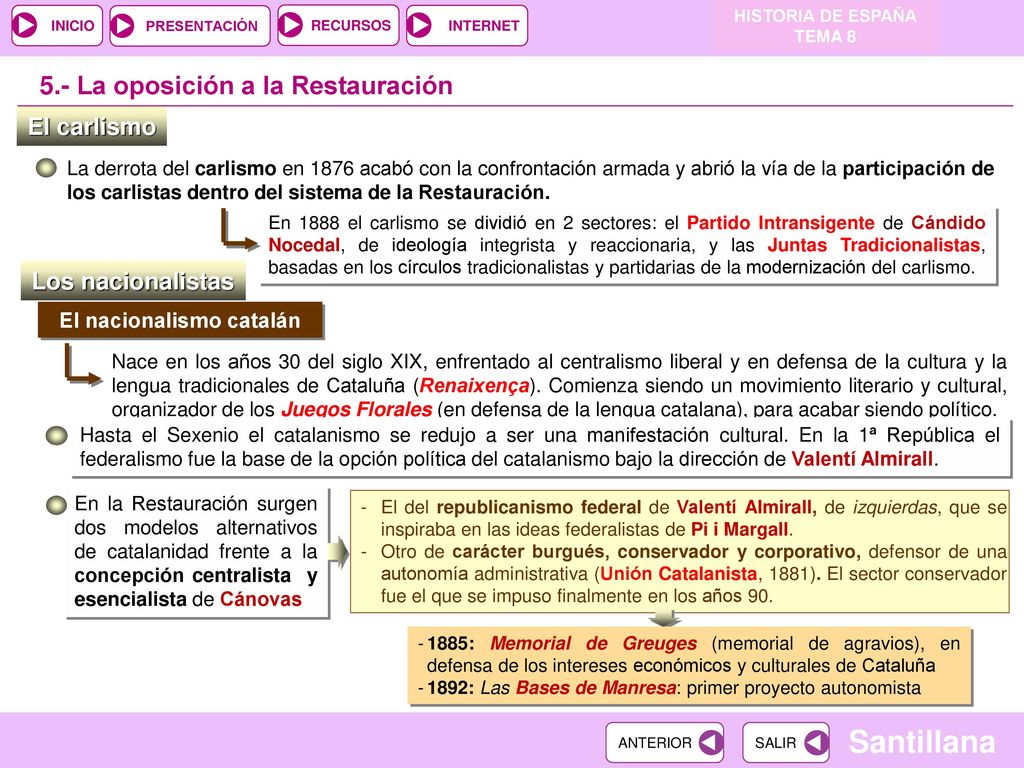 INICIO PRESENTACIÓN RECURSOS INTERNET

HISTORIA DE ESPAÑA
TEMA 8

5.- La oposición a la Restauración

El carlismo

La derrota del carlismo en 1876 acabó con la confrontación armada y abrió la vía de la participación de los carlistas dentro del sistema de la Restauración.

En 1888 el carlismo se dividió en 2 sectores: el Partido Intransigente de Cándido Nocedal, de ideología integrista y reaccionaria, y las Juntas Tradicionalistas, basadas en los círculos tradicionalistas y partidarias de la modernización del carlismo.

Los nacionalistas

El nacionalismo catalán

Nace en los años 30 del siglo XIX, enfrentado al centralismo liberal y en defensa de la cultura y la lengua tradicionales de Cataluña (Renaixença). Comienza siendo un movimiento literario y cultural, organizador de los Juegos Florales (en defensa de la lengua catalana), para acabar siendo político.

Hasta el Sexenio el catalanismo se redujo a ser una manifestación cultural. En la 1ª República el federalismo fue la base de la opción política del catalanismo bajo la dirección de Valentí Almirall.

En la Restauración surgen dos modelos alternativos de catalanidad frente a la concepción centralista y esencialista de Cánovas

- El del republicanismo federal de Valentí Almirall, de izquierdas, que se inspiraba en las ideas federalistas de Pi i Margall.
- Otro de carácter burgués, conservador y corporativo, defensor de una autonomía administrativa (Unión Catalanista, 1881). El sector conservador fue el que se impuso finalmente en los años 90.

- 1885: Memorial de Greuges (memorial de agravios), en defensa de los intereses económicos y culturales de Cataluña
- 1892: Las Bases de Manresa: primer proyecto autonomista

ANTERIOR SALIR Santillana